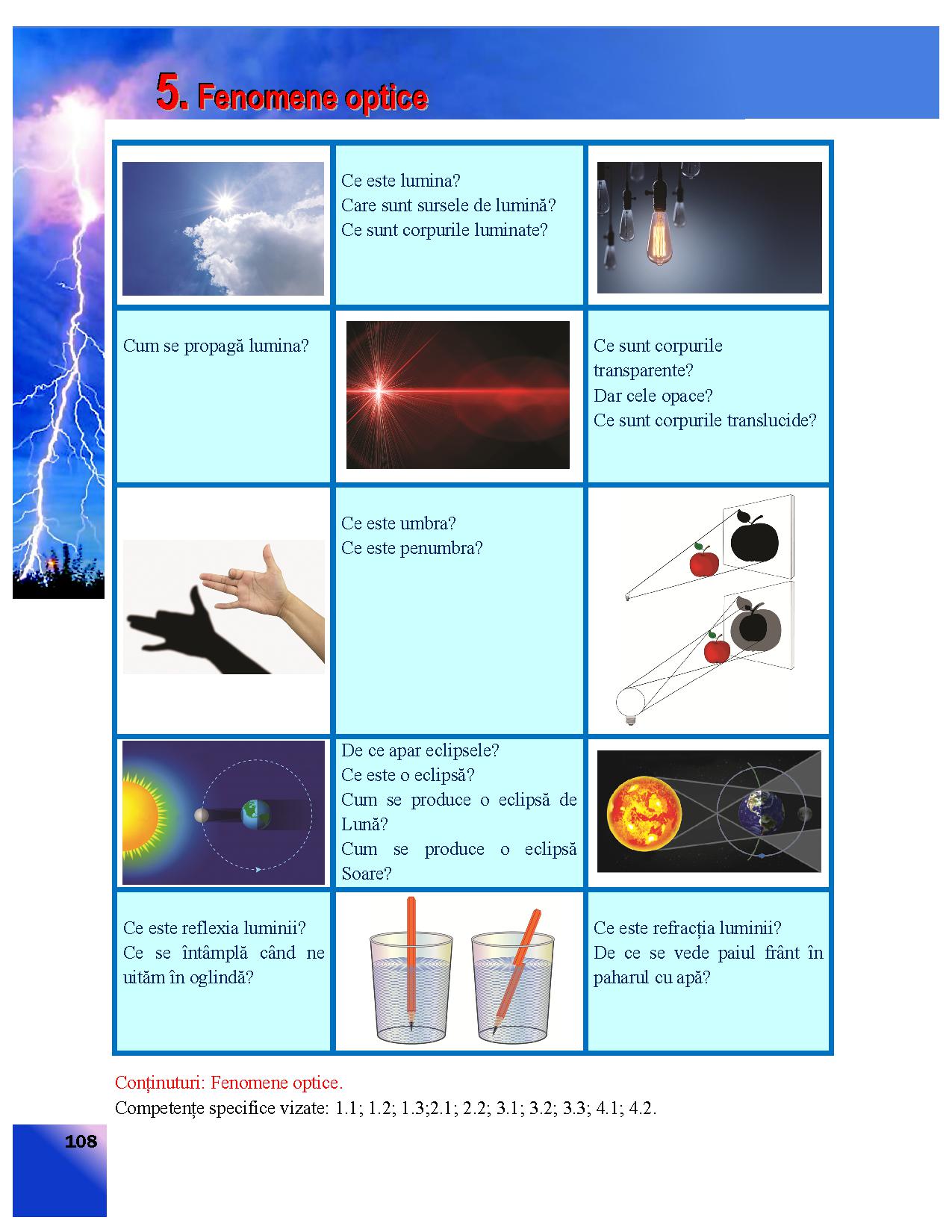 5. Fenomene optice

Ce este lumina?
Care sunt sursele de lumină?
Ce sunt corpurile luminate?

Cum se propagă lumina?

Ce sunt corpurile transparente?
Dar cele opace?
Ce sunt corpurile translucide?

Ce este umbra?
Ce este penumbra?

De ce apar eclipsele?
Ce este o eclipsă?
Cum se produce o eclipsă de Lună?
Cum se produce o eclipsă Soare?

Ce este reflexia luminii?
Ce se întâmplă când ne uităm în oglindă?

Ce este refracția luminii?
De ce se vede paiul frânt în paharul cu apă?

Conținuturi: Fenomene optice.
Competențe specifice vizate: 1.1; 1.2; 1.3;2.1; 2.2; 3.1; 3.2; 3.3; 4.1; 4.2.

108